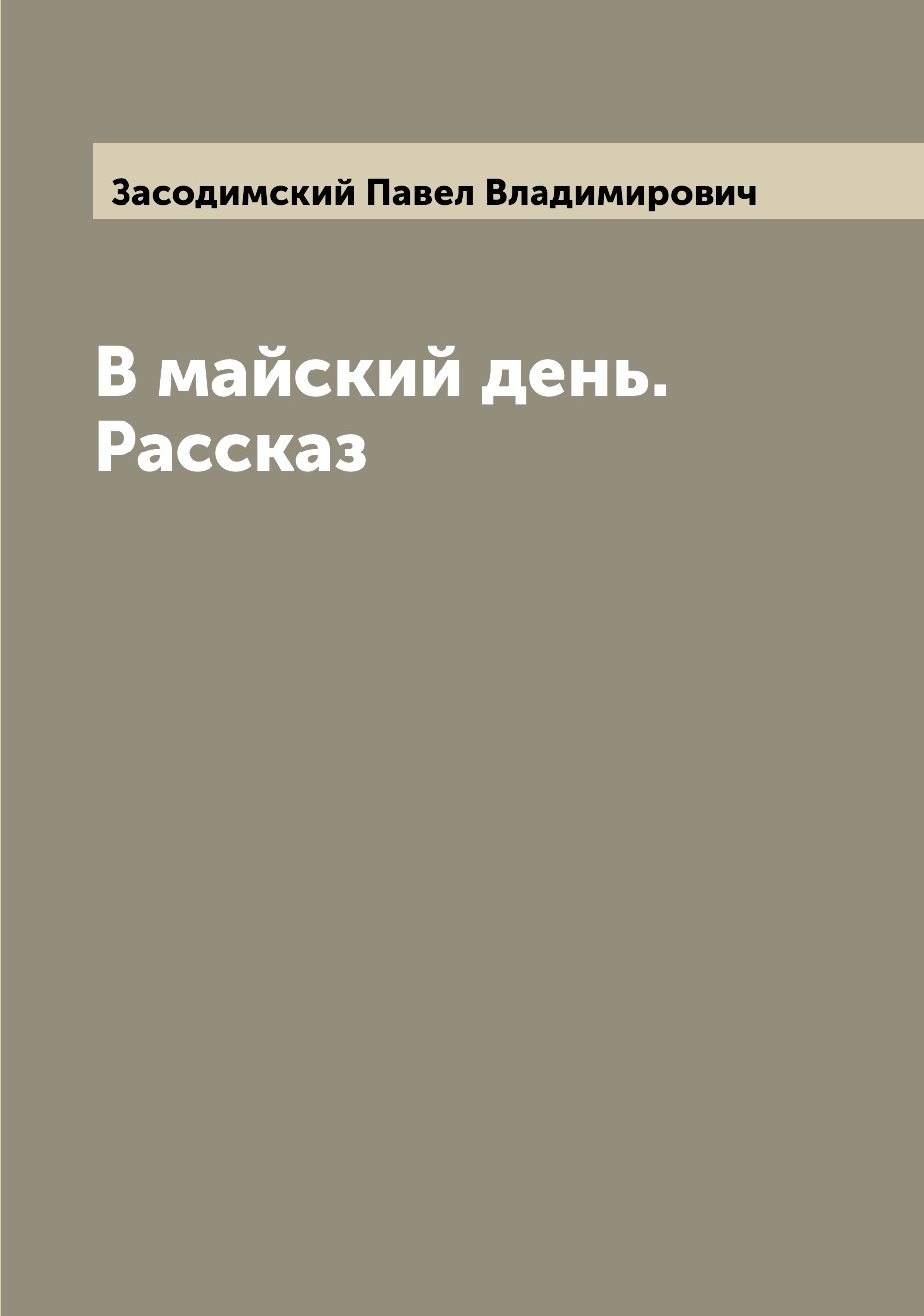 Засодимский Павел Владимирович

В майский день. Рассказ